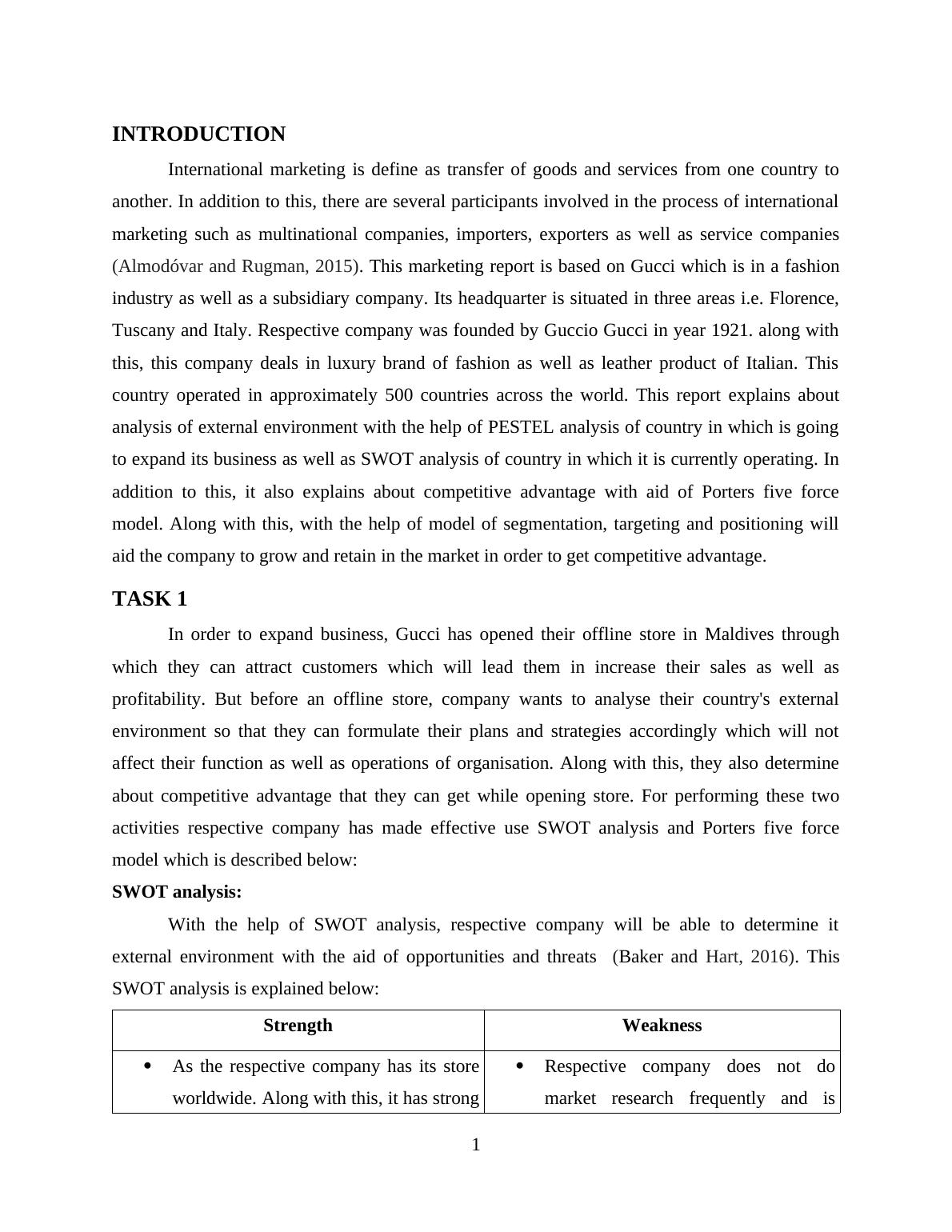 INTRODUCTION

International marketing is define as transfer of goods and services from one country to another. In addition to this, there are several participants involved in the process of international marketing such as multinational companies, importers, exporters as well as service companies (Almodóvar and Rugman, 2015). This marketing report is based on Gucci which is in a fashion industry as well as a subsidiary company. Its headquarter is situated in three areas i.e. Florence, Tuscany and Italy. Respective company was founded by Guccio Gucci in year 1921. along with this, this company deals in luxury brand of fashion as well as leather product of Italian. This country operated in approximately 500 countries across the world. This report explains about analysis of external environment with the help of PESTEL analysis of country in which is going to expand its business as well as SWOT analysis of country in which it is currently operating. In addition to this, it also explains about competitive advantage with aid of Porters five force model. Along with this, with the help of model of segmentation, targeting and positioning will aid the company to grow and retain in the market in order to get competitive advantage.

TASK 1

In order to expand business, Gucci has opened their offline store in Maldives through which they can attract customers which will lead them in increase their sales as well as profitability. But before an offline store, company wants to analyse their country's external environment so that they can formulate their plans and strategies accordingly which will not affect their function as well as operations of organisation. Along with this, they also determine about competitive advantage that they can get while opening store. For performing these two activities respective company has made effective use SWOT analysis and Porters five force model which is described below:

SWOT analysis:

With the help of SWOT analysis, respective company will be able to determine it external environment with the aid of opportunities and threats (Baker and Hart, 2016). This SWOT analysis is explained below:

| Strength | Weakness |
|---|---|
| • As the respective company has its store worldwide. Along with this, it has strong | • Respective company does not do market research frequently and is |

1